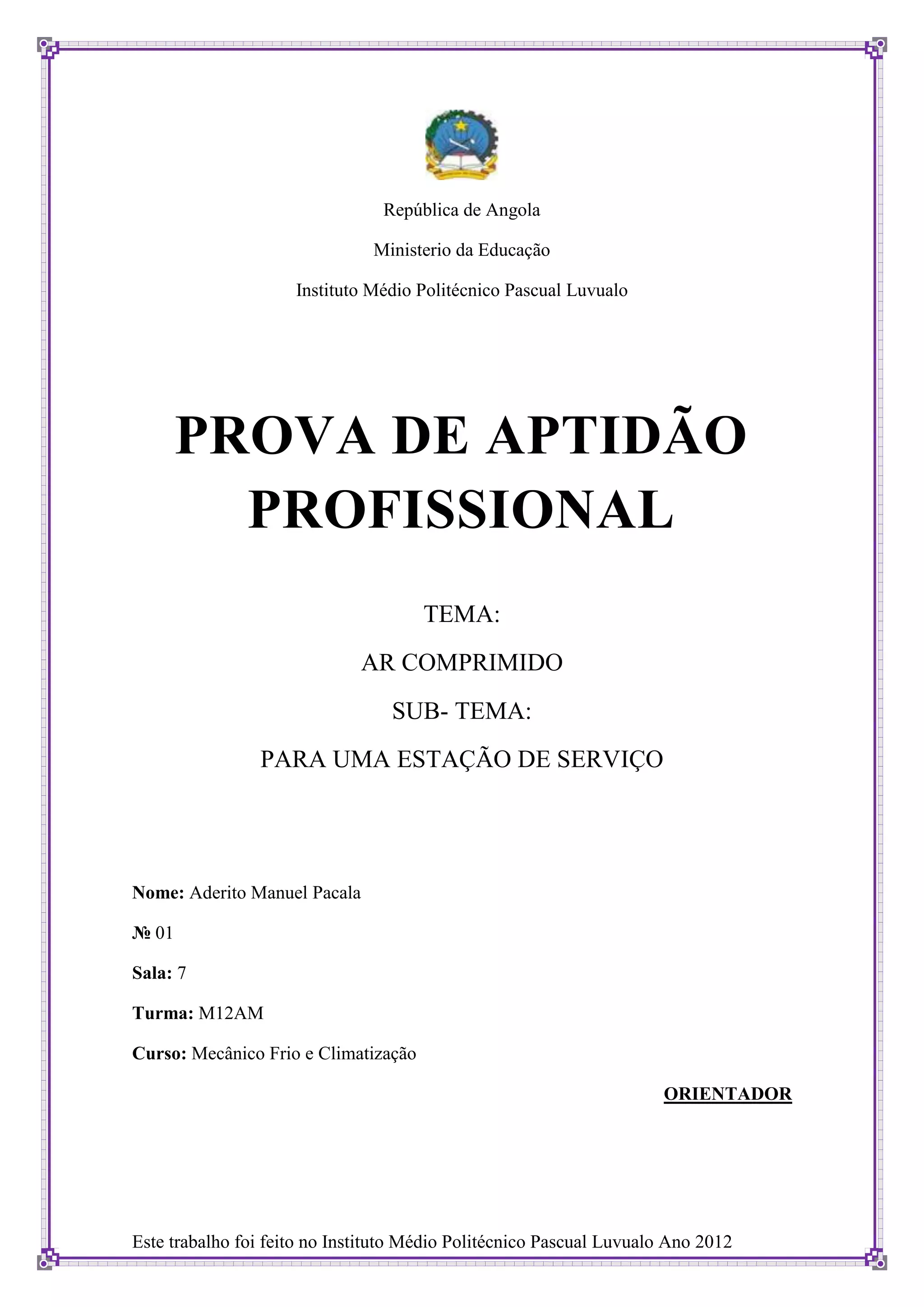 República de Angola

Ministerio da Educação

Instituto Médio Politécnico Pascual Luvualo

PROVA DE APTIDÃO PROFISSIONAL

TEMA:

AR COMPRIMIDO

SUB- TEMA:

PARA UMA ESTAÇÃO DE SERVIÇO

Nome: Aderito Manuel Pacala

№ 01

Sala: 7

Turma: M12AM

Curso: Mecânico Frio e Climatização

ORIENTADOR

Este trabalho foi feito no Instituto Médio Politécnico Pascual Luvualo Ano 2012